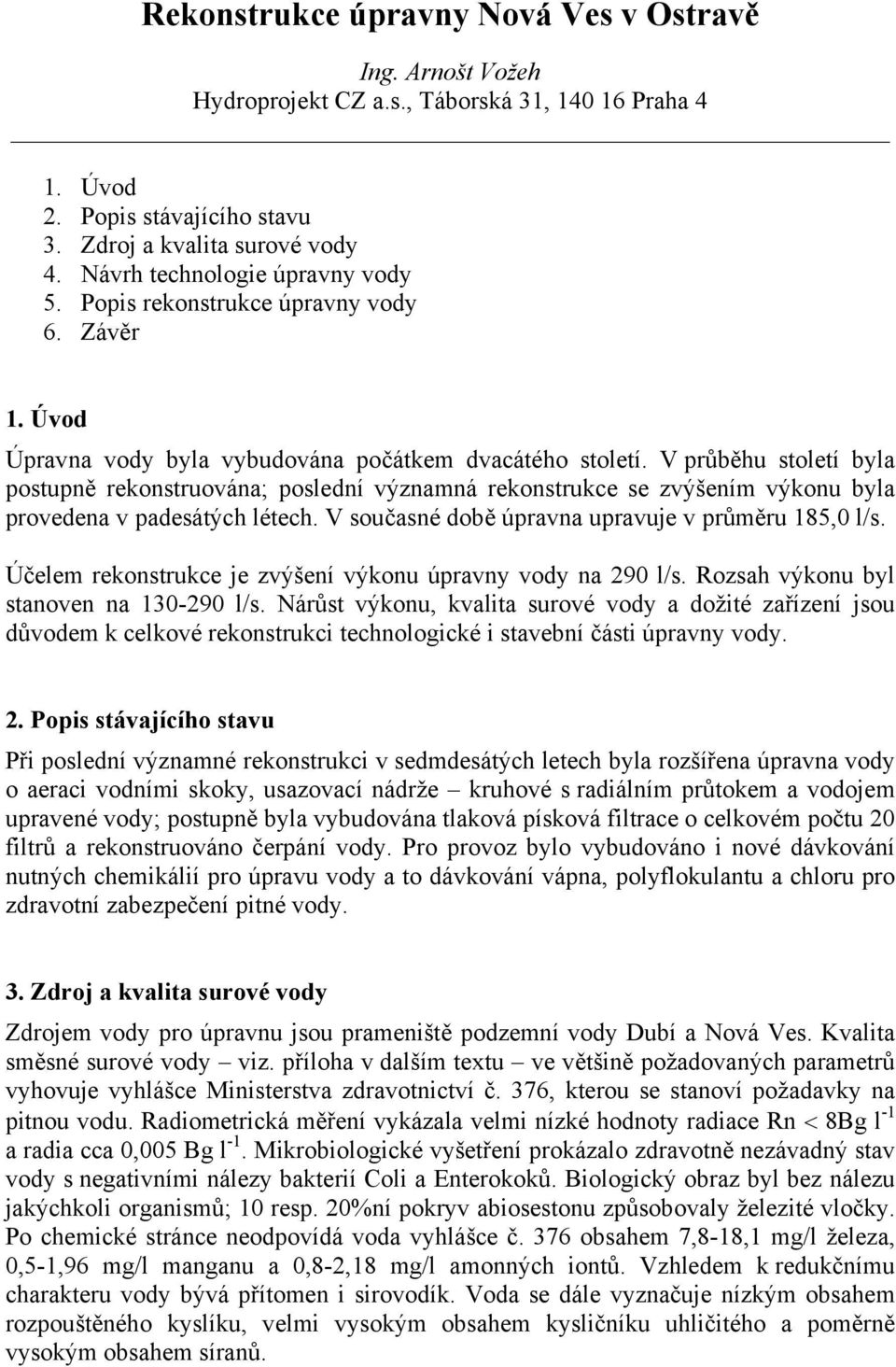 Rekonstrukce úpravny Nová Ves v Ostravě

Ing. Arnošt Vožeh
Hydroprojekt CZ a.s., Táborská 31, 140 16 Praha 4

1. Úvod
2. Popis stávajícího stavu
3. Zdroj a kvalita surové vody
4. Návrh technologie úpravny vody
5. Popis rekonstrukce úpravny vody
6. Závěr

1. Úvod

Úpravna vody byla vybudována počátkem dvacátého století. V průběhu století byla postupně rekonstruována; poslední významná rekonstrukce se zvýšením výkonu byla provedena v padesátých létech. V současné době úpravna upravuje v průměru 185,0 l/s.

Účelem rekonstrukce je zvýšení výkonu úpravny vody na 290 l/s. Rozsah výkonu byl stanoven na 130-290 l/s. Nárůst výkonu, kvalita surové vody a dožité zařízení jsou důvodem k celkové rekonstrukci technologické i stavební části úpravny vody.

2. Popis stávajícího stavu

Při poslední významné rekonstrukci v sedmdesátých letech byla rozšířena úpravna vody o aeraci vodními skoky, usazovací nádrže – kruhové s radiálním průtokem a vodojem upravené vody; postupně byla vybudována tlaková písková filtrace o celkovém počtu 20 filtrů a rekonstruováno čerpání vody. Pro provoz bylo vybudováno i nové dávkování nutných chemikálií pro úpravu vody a to dávkování vápna, polyflokulantu a chloru pro zdravotní zabezpečení pitné vody.

3. Zdroj a kvalita surové vody

Zdrojem vody pro úpravnu jsou prameniště podzemní vody Dubí a Nová Ves. Kvalita směsné surové vody – viz. příloha v dalším textu – ve většině požadovaných parametrů vyhovuje vyhlášce Ministerstva zdravotnictví č. 376, kterou se stanoví požadavky na pitnou vodu. Radiometrická měření vykázala velmi nízké hodnoty radiace Rn < 8Bg $l^{-1}$ a radia cca 0,005 Bg $l^{-1}$. Mikrobiologické vyšetření prokázalo zdravotně nezávadný stav vody s negativními nálezy bakterií Coli a Enterokoků. Biologický obraz byl bez nálezu jakýchkoli organismů; 10 resp. 20%ní pokryv abiosestonu způsobovaly železité vločky. Po chemické stránce neodpovídá voda vyhlášce č. 376 obsahem 7,8-18,1 mg/l železa, 0,5-1,96 mg/l manganu a 0,8-2,18 mg/l amonných iontů. Vzhledem k redukčnímu charakteru vody bývá přítomen i sirovodík. Voda se dále vyznačuje nízkým obsahem rozpouštěného kyslíku, velmi vysokým obsahem kysličníku uhličitého a poměrně vysokým obsahem síranů.